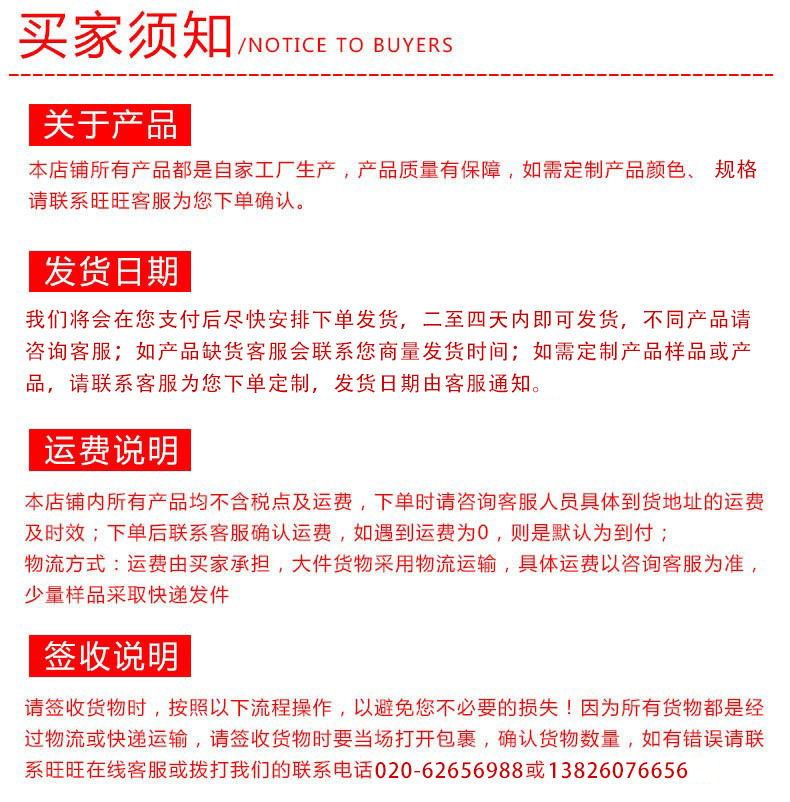 买家须知/NOTICE TO BUYERS

关于产品

本店铺所有产品都是自家工厂生产，产品质量有保障，如需定制产品颜色、 规格请联系旺旺客服为您下单确认。

发货日期

我们将会在您支付后尽快安排下单发货，二至四天内即可发货，不同产品请咨询客服；如产品缺货客服会联系您商量发货时间；如需定制产品样品或产品，请联系客服为您下单定制，发货日期由客服通知。

运费说明

本店铺内所有产品均不含税点及运费，下单时请咨询客服人员具体到货地址的运费及时效；下单后联系客服确认运费，如遇到运费为0，则是默认为到付；
物流方式：运费由买家承担，大件货物采用物流运输，具体运费以咨询客服为准，少量样品采取快递发件

签收说明

请签收货物时，按照以下流程操作，以避免您不必要的损失！因为所有货物都是经过物流或快递运输，请签收货物时要当场打开包裹，确认货物数量，如有错误请联系旺旺在线客服或拨打我们的联系电话020-62656988或13826076656